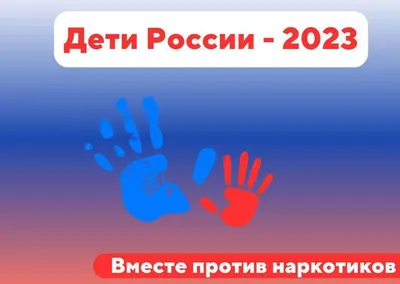 Дети России - 2023

Вместе против наркотиков